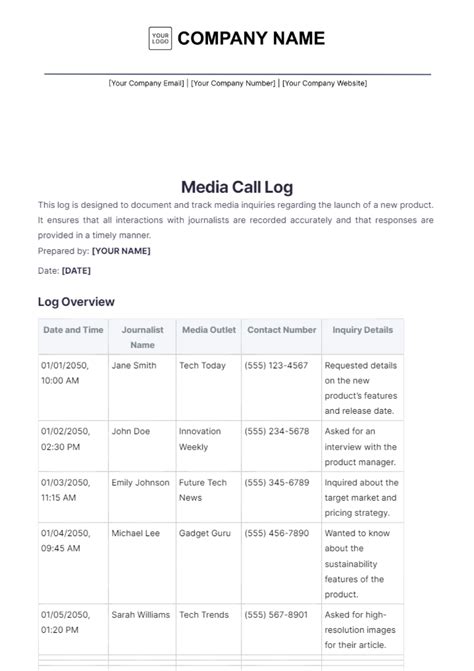 YOUR LOGO COMPANY NAME

[Your Company Email] | [Your Company Number] | [Your Company Website]

Media Call Log

This log is designed to document and track media inquiries regarding the launch of a new product. It ensures that all interactions with journalists are recorded accurately and that responses are provided in a timely manner.

Prepared by: [YOUR NAME]

Date: [DATE]

Log Overview

| Date and Time | Journalist Name | Media Outlet | Contact Number | Inquiry Details |
|---|---|---|---|---|
| 01/01/2050, 10:00 AM | Jane Smith | Tech Today | (555) 123-4567 | Requested details on the new product's features and release date. |
| 01/02/2050, 02:30 PM | John Doe | Innovation Weekly | (555) 234-5678 | Asked for an interview with the product manager. |
| 01/03/2050, 11:15 AM | Emily Johnson | Future Tech News | (555) 345-6789 | Inquired about the target market and pricing strategy. |
| 01/04/2050, 09:45 AM | Michael Lee | Gadget Guru | (555) 456-7890 | Wanted to know about the sustainability features of the product. |
| 01/05/2050, 01:20 PM | Sarah Williams | Tech Trends | (555) 567-8901 | Asked for high-resolution images for their article. |